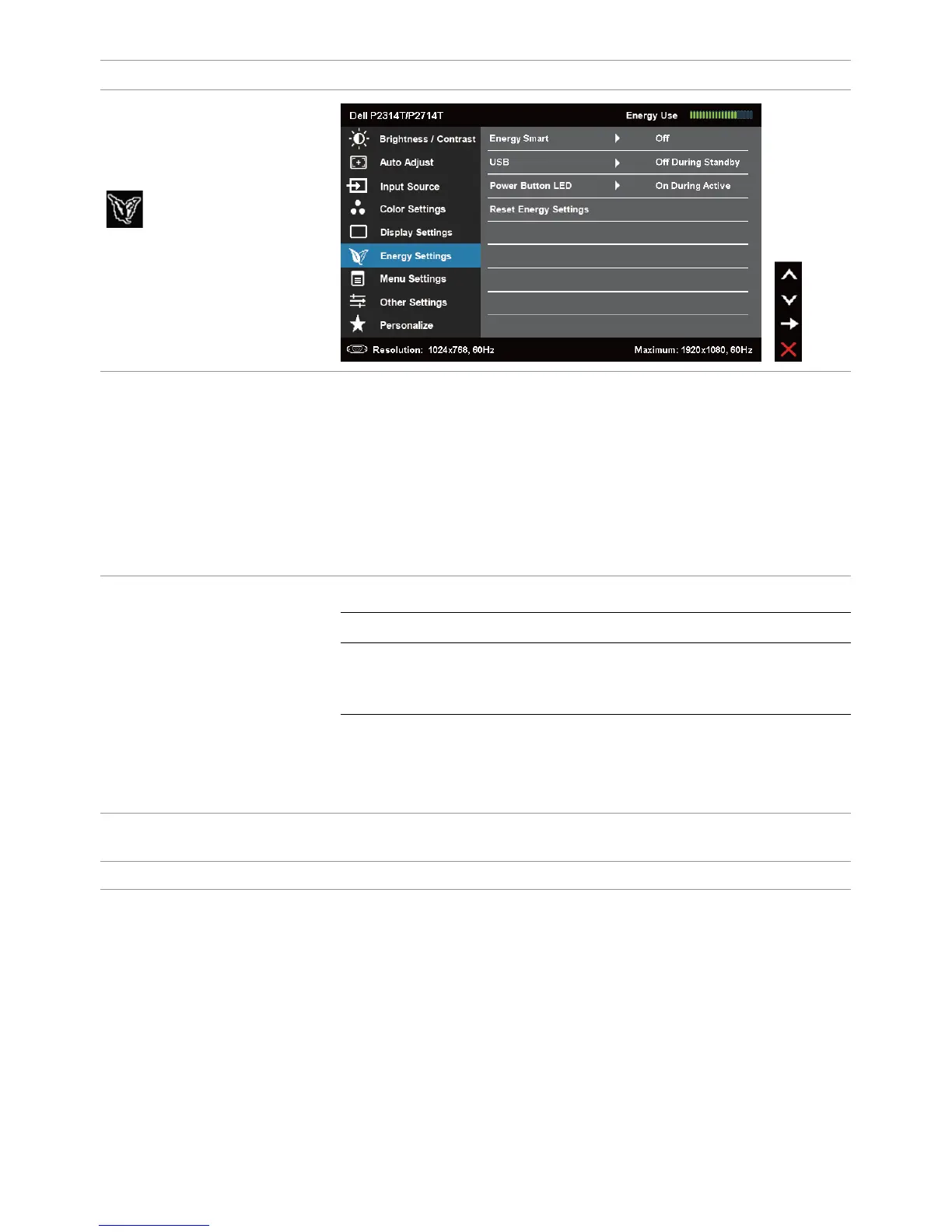 Dell P2314T/P2714T
Energy Use

Brightness / Contrast
Auto Adjust
Input Source
Color Settings
Display Settings
Energy Settings
Menu Settings
Other Settings
Personalize

Energy Smart
Off
USB
Off During Standby
Power Button LED
On During Active
Reset Energy Settings

Resolution: 1024x768, 60Hz
Maximum: 1920x1080, 60Hz